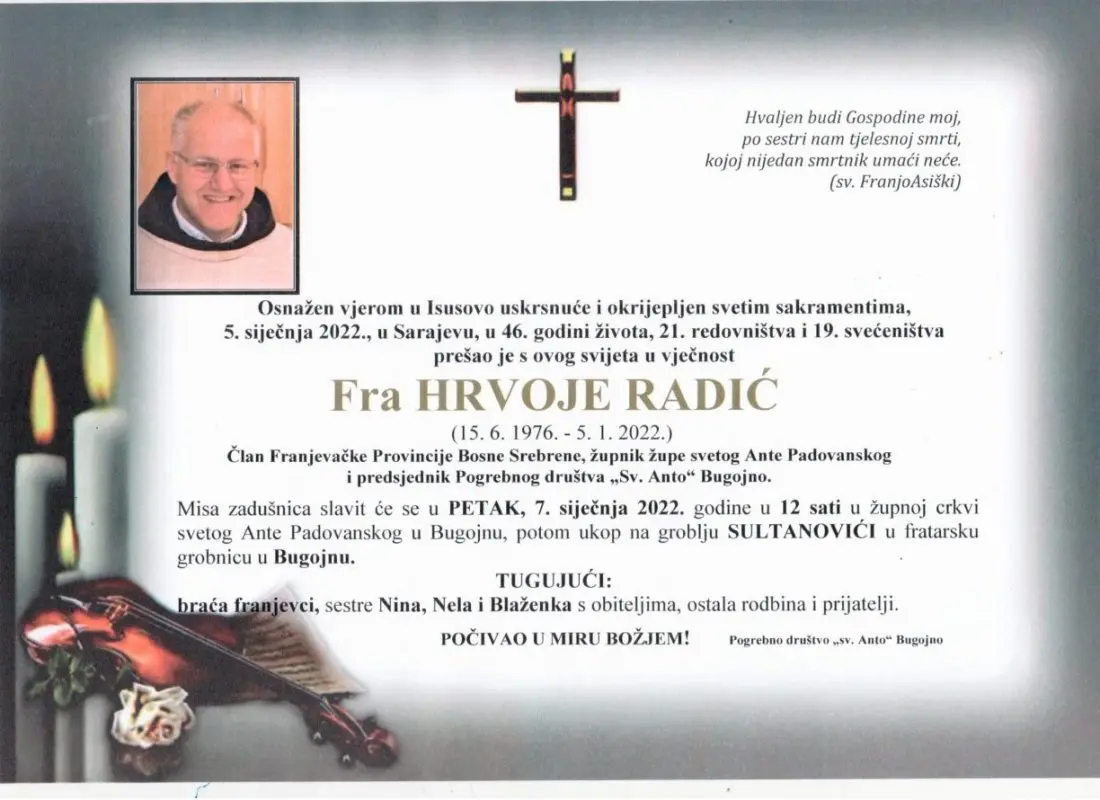 Hvaljen budi Gospodine moj,
po sestri nam tjelesnoj smrti,
kojoj nijedan smrtnik umaći neće.
(sv. FranjoAsiški)

Osnažen vjerom u Isusovo uskrsnuće i okrijepljen svetim sakramentima, 5. siječnja 2022., u Sarajevu, u 46. godini života, 21. redovništva i 19. svećeništva prešao je s ovog svijeta u vječnost

Fra HRVOJE RADIĆ

(15. 6. 1976. - 5. 1. 2022.)

Član Franjevačke Provincije Bosne Srebrene, župnik župe svetog Ante Padovanskog i predsjednik Pogrebnog društva „Sv. Anto“ Bugojno.

Misa zadušnica slavit će se u PETAK, 7. siječnja 2022. godine u 12 sati u župnoj crkvi svetog Ante Padovanskog u Bugojnu, potom ukop na groblju SULTANOVIĆI u fratarsku grobnicu u Bugojnu.

TUGUJUĆI:

braća franjevci, sestre Nina, Nela i Blaženka s obiteljima, ostala rodbina i prijatelji.

POČIVAO U MIRU BOŽJEM!

Pogrebno društvo „sv. Anto“ Bugojno